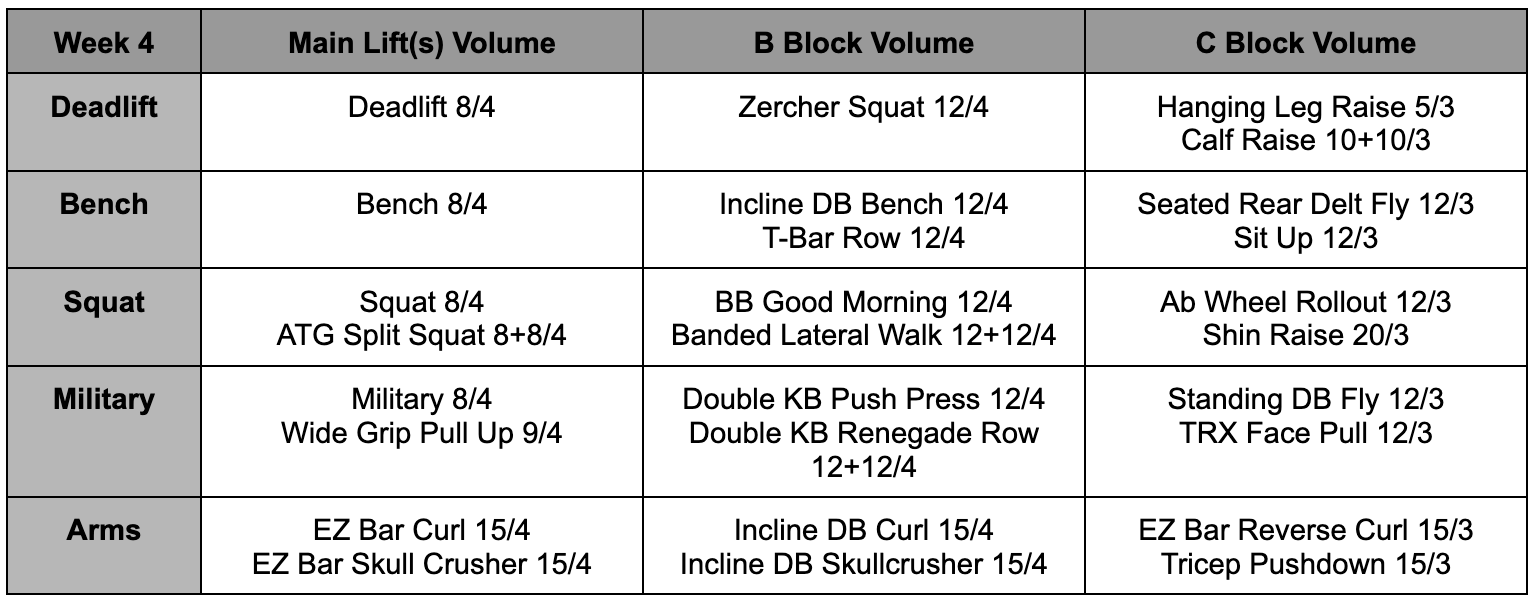 | Week 4 | Main Lift(s) Volume | B Block Volume | C Block Volume |
|---|---|---|---|
| Deadlift | Deadlift 8/4 | Zercher Squat 12/4 | Hanging Leg Raise 5/3 Calf Raise 10+10/3 |
| Bench | Bench 8/4 | Incline DB Bench 12/4 T-Bar Row 12/4 | Seated Rear Delt Fly 12/3 Sit Up 12/3 |
| Squat | Squat 8/4 ATG Split Squat 8+8/4 | BB Good Morning 12/4 Banded Lateral Walk 12+12/4 | Ab Wheel Rollout 12/3 Shin Raise 20/3 |
| Military | Military 8/4 Wide Grip Pull Up 9/4 | Double KB Push Press 12/4 Double KB Renegade Row 12+12/4 | Standing DB Fly 12/3 TRX Face Pull 12/3 |
| Arms | EZ Bar Curl 15/4 EZ Bar Skull Crusher 15/4 | Incline DB Curl 15/4 Incline DB Skullcrusher 15/4 | EZ Bar Reverse Curl 15/3 Tricep Pushdown 15/3 |